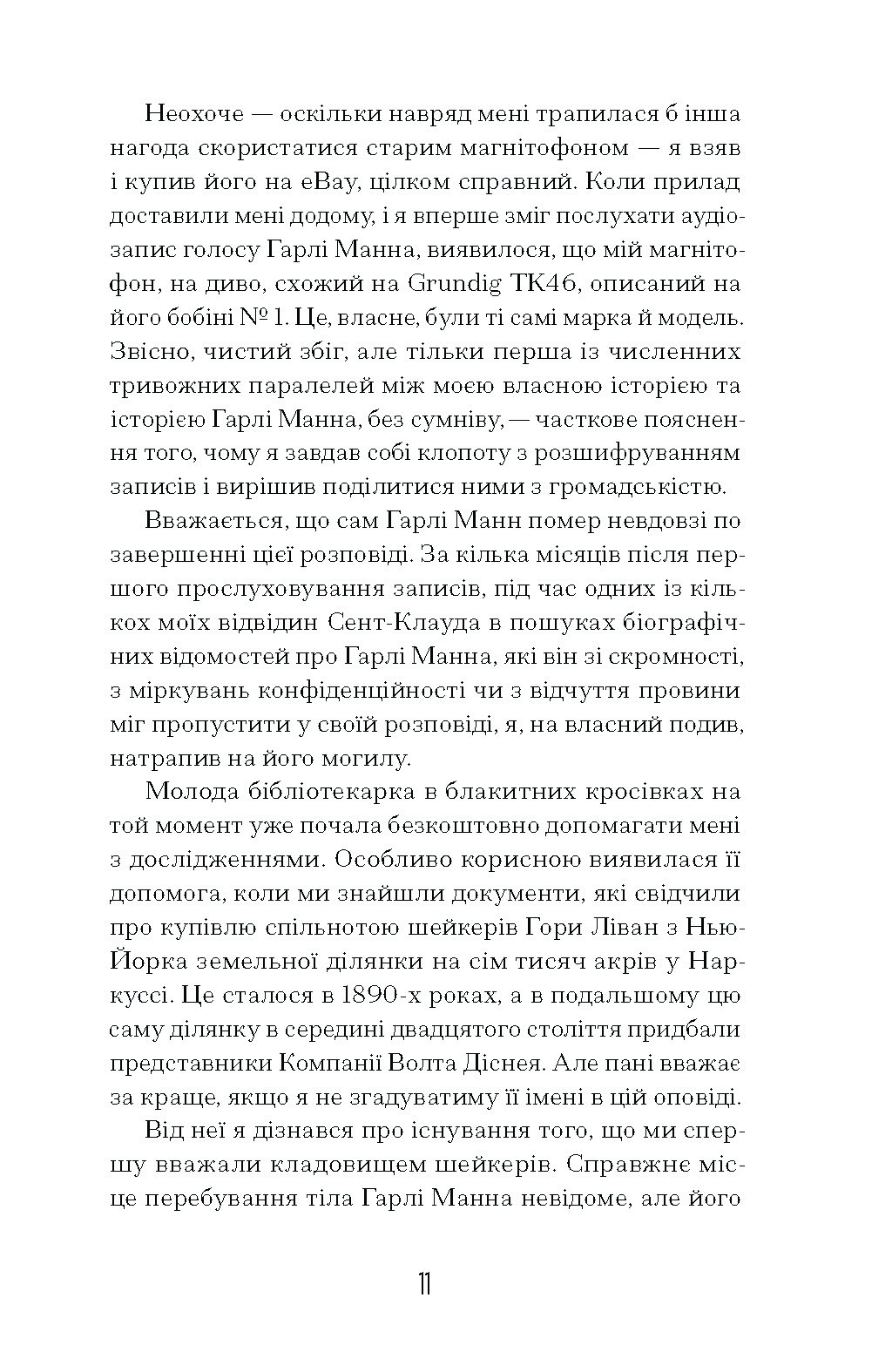 Неохоче — оскільки навряд мені трапилася б інша нагода скористатися старим магнітофоном — я взяв і купив його на eBay, цілком справний. Коли прилад доставили мені додому, і я вперше зміг послухати аудіозапис голосу Гарлі Манна, виявилося, що мій магнітофон, на диво, схожий на Grundig TK46, описаний на його бобіні № 1. Це, власне, були ті самі марка й модель. Звісно, чистий збіг, але тільки перша із численних тривожних паралелей між моєю власною історією та історією Гарлі Манна, без сумніву, — часткове пояснення того, чому я завдав собі клопоту з розшифруванням записів і вирішив поділитися ними з громадськістю.

Вважається, що сам Гарлі Манн помер невдовзі по завершенні цієї розповіді. За кілька місяців після першого прослуховування записів, під час одних із кількох моїх відвідин Сент-Клауда в пошуках біографічних відомостей про Гарлі Манна, які він зі скромності, з міркувань конфіденційності чи з відчуття провини міг пропустити у своїй розповіді, я, на власний подив, натрапив на його могилу.

Молода бібліотекарка в блакитних кросівках на той момент уже почала безкоштовно допомагати мені з дослідженнями. Особливо корисною виявилася її допомога, коли ми знайшли документи, які свідчили про купівлю спільнотою шейкерів Гори Ліван з Нью-Йорка земельної ділянки на сім тисяч акрів у Наркуссі. Це сталося в 1890-х роках, а в подальшому цю саму ділянку в середині двадцятого століття придбали представники Компанії Волта Діснея. Але пані вважає за краще, якщо я не згадуватиму її імені в цій оповіді.

Від неї я дізнався про існування того, що ми спершу вважали кладовищем шейкерів. Справжнє місце перебування тіла Гарлі Манна невідоме, але його

11